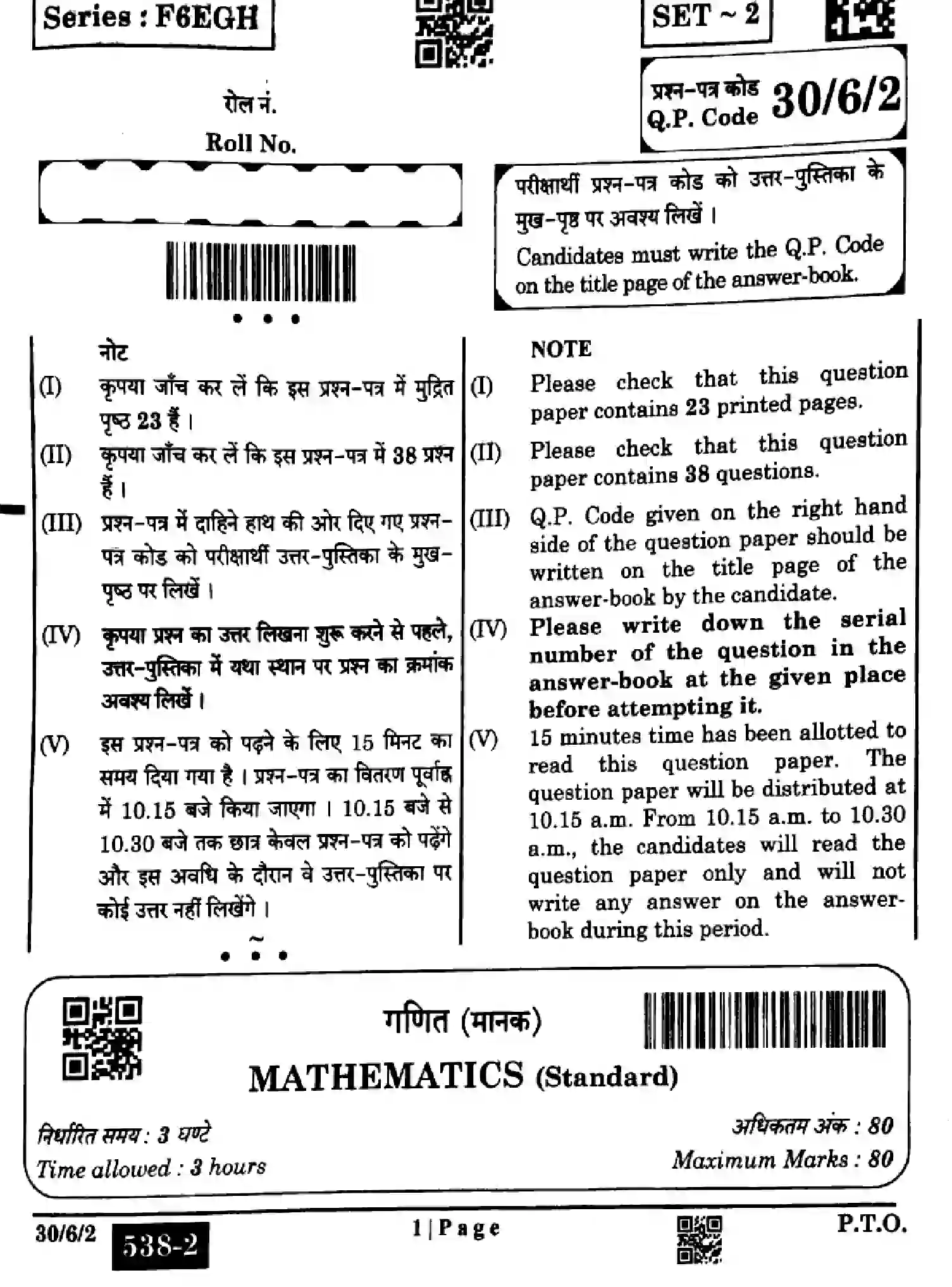 Series : F6EGH

SET ~ 2

रोल नं.
Roll No.

प्रश्न-पत्र कोड
Q.P. Code 30/6/2

परीक्षार्थी प्रश्न-पत्र कोड को उत्तर-पुस्तिका के मुख-पृष्ठ पर अवश्य लिखें ।
Candidates must write the Q.P. Code on the title page of the answer-book.

नोट

(I) कृपया जाँच कर लें कि इस प्रश्न-पत्र में मुद्रित पृष्ठ 23 हैं ।

(II) कृपया जाँच कर लें कि इस प्रश्न-पत्र में 38 प्रश्न हैं ।

(III) प्रश्न-पत्र में दाहिने हाथ की ओर दिए गए प्रश्न-पत्र कोड को परीक्षार्थी उत्तर-पुस्तिका के मुख-पृष्ठ पर लिखें ।

(IV) कृपया प्रश्न का उत्तर लिखना शुरू करने से पहले, उत्तर-पुस्तिका में यथा स्थान पर प्रश्न का क्रमांक अवश्य लिखें ।

(V) इस प्रश्न-पत्र को पढ़ने के लिए 15 मिनट का समय दिया गया है । प्रश्न-पत्र का वितरण पूर्वाह्न में 10.15 बजे किया जाएगा । 10.15 बजे से 10.30 बजे तक छात्र केवल प्रश्न-पत्र को पढ़ेंगे और इस अवधि के दौरान वे उत्तर-पुस्तिका पर कोई उत्तर नहीं लिखेंगे ।

NOTE

(I) Please check that this question paper contains 23 printed pages.

(II) Please check that this question paper contains 38 questions.

(III) Q.P. Code given on the right hand side of the question paper should be written on the title page of the answer-book by the candidate.

(IV) Please write down the serial number of the question in the answer-book at the given place before attempting it.

(V) 15 minutes time has been allotted to read this question paper. The question paper will be distributed at 10.15 a.m. From 10.15 a.m. to 10.30 a.m., the candidates will read the question paper only and will not write any answer on the answer-book during this period.

गणित (मानक)
MATHEMATICS (Standard)

निर्धारित समय : 3 घण्टे
Time allowed : 3 hours

अधिकतम अंक : 80
Maximum Marks : 80

30/6/2 538-2

1 | Page

P.T.O.